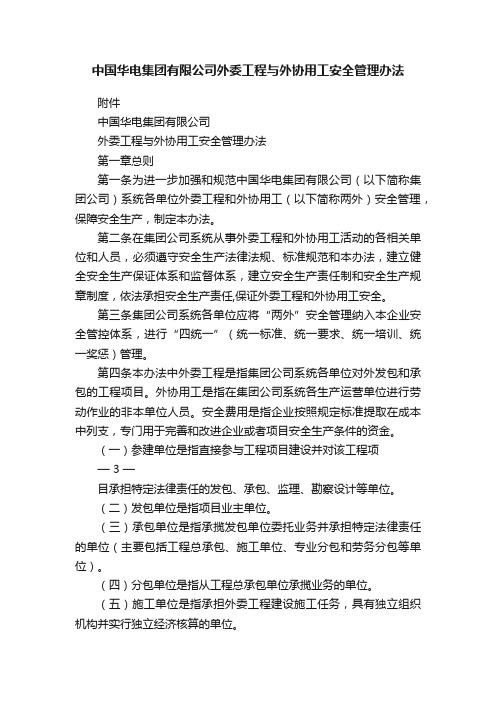 中国华电集团有限公司外委工程与外协用工安全管理办法

附件

中国华电集团有限公司

外委工程与外协用工安全管理办法

第一章总则

第一条为进一步加强和规范中国华电集团有限公司（以下简称集团公司）系统各单位外委工程和外协用工（以下简称两外）安全管理，保障安全生产，制定本办法。

第二条在集团公司系统从事外委工程和外协用工活动的各相关单位和人员，必须遵守安全生产法律法规、标准规范和本办法，建立健全安全生产保证体系和监督体系，建立安全生产责任制和安全生产规章制度，依法承担安全生产责任,保证外委工程和外协用工安全。

第三条集团公司系统各单位应将“两外”安全管理纳入本企业安全管控体系，进行“四统一”（统一标准、统一要求、统一培训、统一奖惩）管理。

第四条本办法中外委工程是指集团公司系统各单位对外发包和承包的工程项目。外协用工是指在集团公司系统各生产运营单位进行劳动作业的非本单位人员。安全费用是指企业按照规定标准提取在成本中列支，专门用于完善和改进企业或者项目安全生产条件的资金。

（一）参建单位是指直接参与工程项目建设并对该工程项

— 3 —

目承担特定法律责任的发包、承包、监理、勘察设计等单位。

（二）发包单位是指项目业主单位。

（三）承包单位是指承揽发包单位委托业务并承担特定法律责任的单位（主要包括工程总承包、施工单位、专业分包和劳务分包等单位）。

（四）分包单位是指从工程总承包单位承揽业务的单位。

（五）施工单位是指承担外委工程建设施工任务，具有独立组织机构并实行独立经济核算的单位。